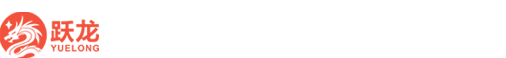 跃龙
YUELONG